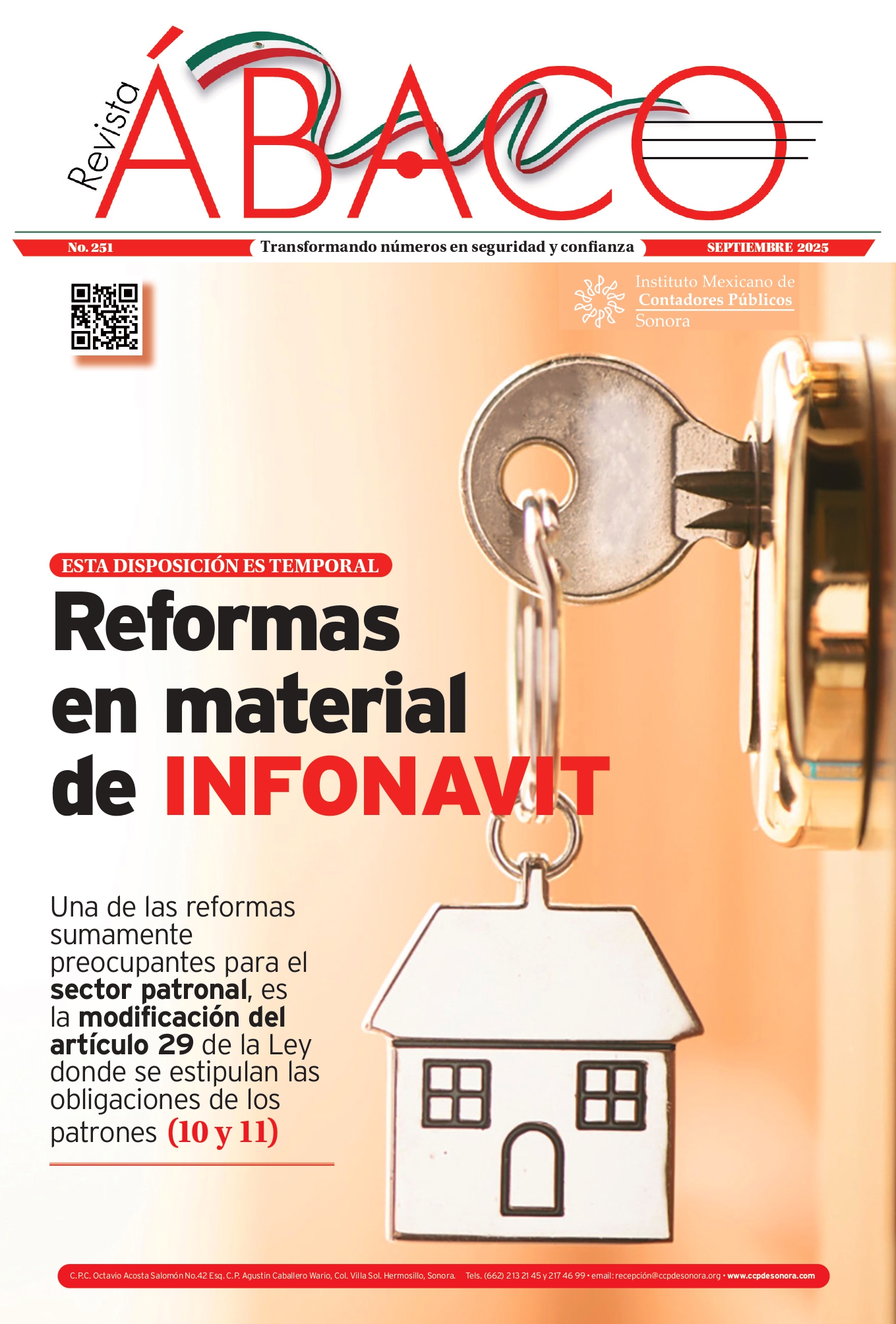 Revista ÁBACO

No. 251 Transformando números en seguridad y confianza SEPTIEMBRE 2025

Instituto Mexicano de Contadores Públicos Sonora

ESTA DISPOSICIÓN ES TEMPORAL

Reformas en material de INFONAVIT

Una de las reformas sumamente preocupantes para el sector patronal, es la modificación del artículo 29 de la Ley donde se estipulan las obligaciones de los patrones (10 y 11)

C.P.C. Octavio Acosta Salomón No.42 Esq. C.P. Agustin Caballero Wario, Col. Villa Sol. Hermosillo, Sonora. Tels. (662) 213 21 45 y 217 46 99 • email: recepción@ccpdesonora.org • www.ccpdesonora.com